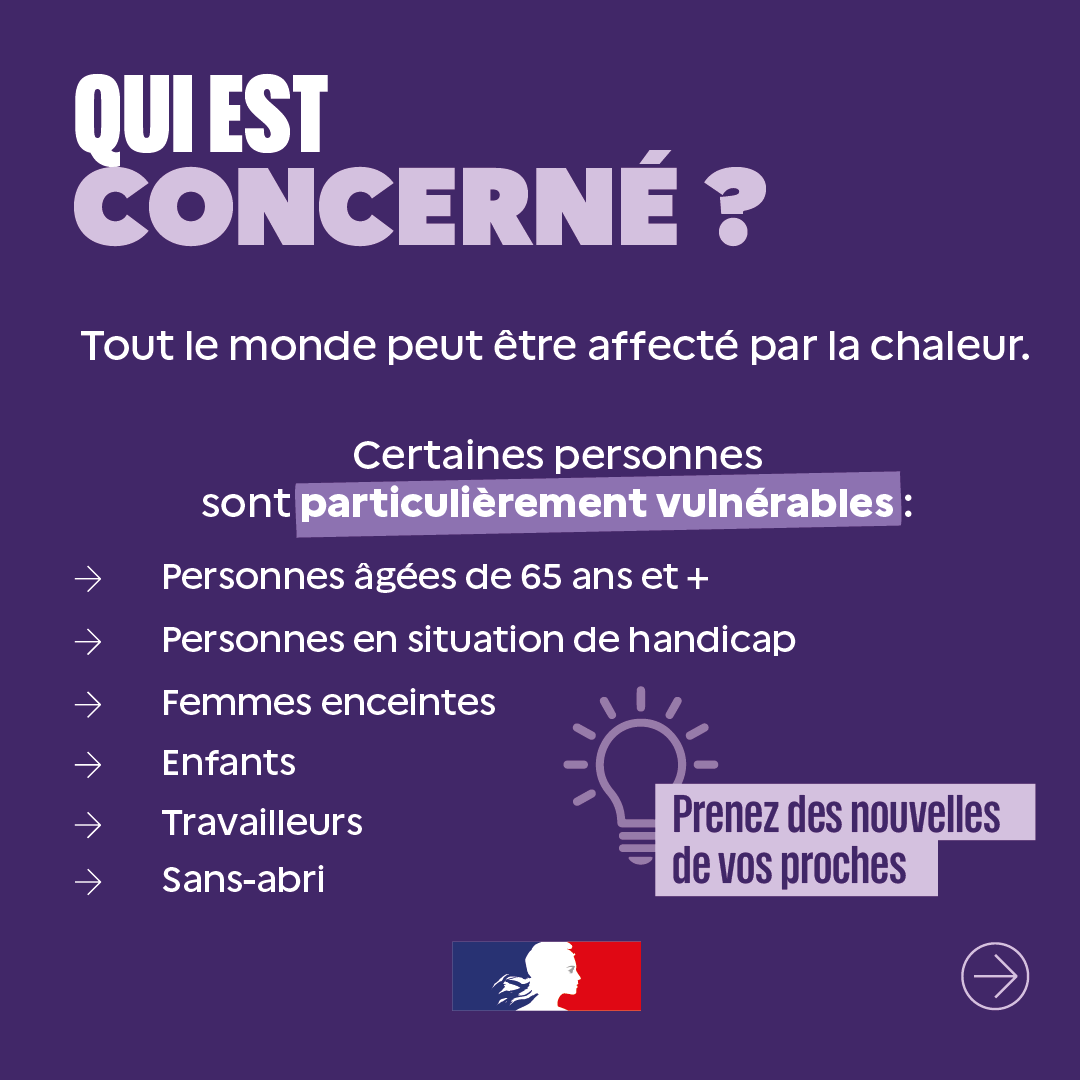 QUI EST CONCERNÉ ?

Tout le monde peut être affecté par la chaleur.

Certaines personnes sont particulièrement vulnérables :

→ Personnes âgées de 65 ans et +
→ Personnes en situation de handicap
→ Femmes enceintes
→ Enfants
→ Travailleurs
→ Sans-abri

Prenez des nouvelles de vos proches